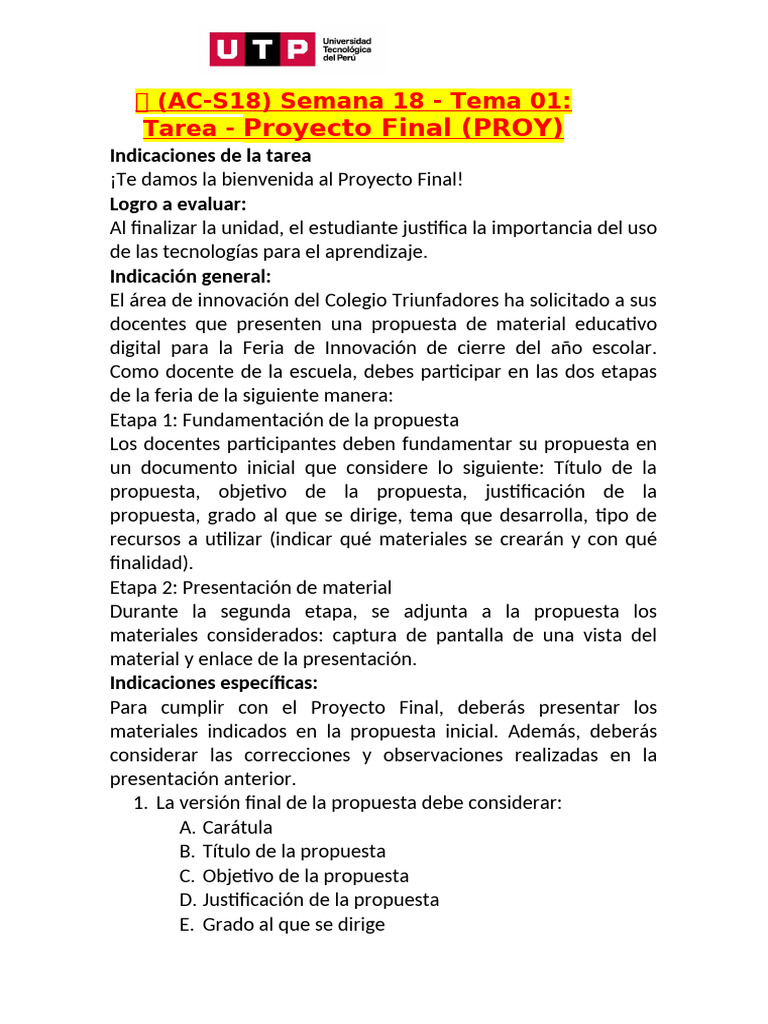 UTP Universidad Tecnológica del Perú

 (AC-S18) Semana 18 - Tema 01: Tarea - Proyecto Final (PROY)

Indicaciones de la tarea
¡Te damos la bienvenida al Proyecto Final!
Logro a evaluar:
Al finalizar la unidad, el estudiante justifica la importancia del uso de las tecnologías para el aprendizaje.
Indicación general:
El área de innovación del Colegio Triunfadores ha solicitado a sus docentes que presenten una propuesta de material educativo digital para la Feria de Innovación de cierre del año escolar. Como docente de la escuela, debes participar en las dos etapas de la feria de la siguiente manera:
Etapa 1: Fundamentación de la propuesta
Los docentes participantes deben fundamentar su propuesta en un documento inicial que considere lo siguiente: Título de la propuesta, objetivo de la propuesta, justificación de la propuesta, grado al que se dirige, tema que desarrolla, tipo de recursos a utilizar (indicar qué materiales se crearán y con qué finalidad).
Etapa 2: Presentación de material
Durante la segunda etapa, se adjunta a la propuesta los materiales considerados: captura de pantalla de una vista del material y enlace de la presentación.
Indicaciones específicas:
Para cumplir con el Proyecto Final, deberás presentar los materiales indicados en la propuesta inicial. Además, deberás considerar las correcciones y observaciones realizadas en la presentación anterior.
1. La versión final de la propuesta debe considerar:
A. Carátula
B. Título de la propuesta
C. Objetivo de la propuesta
D. Justificación de la propuesta
E. Grado al que se dirige